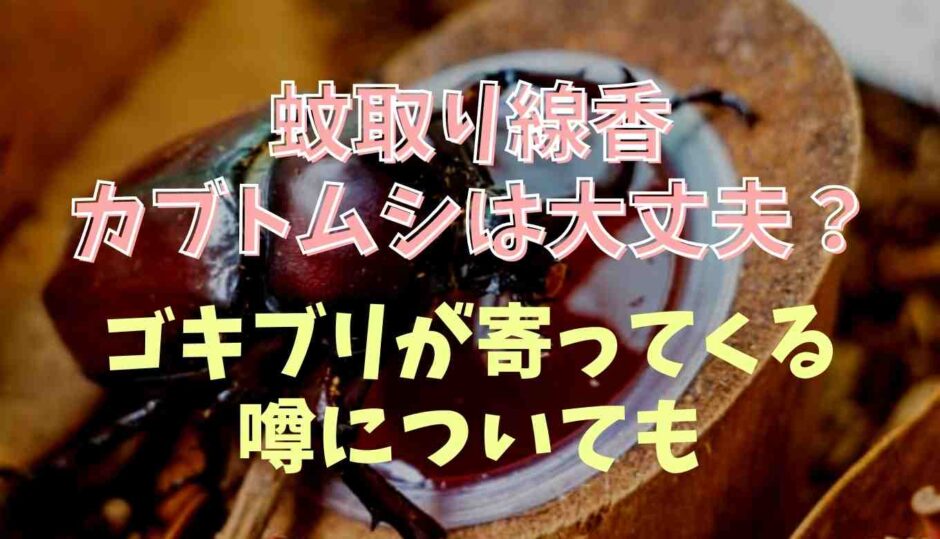 蚊取り線香
カブトムシは大丈夫？

ゴキブリが寄ってくる
噂についても